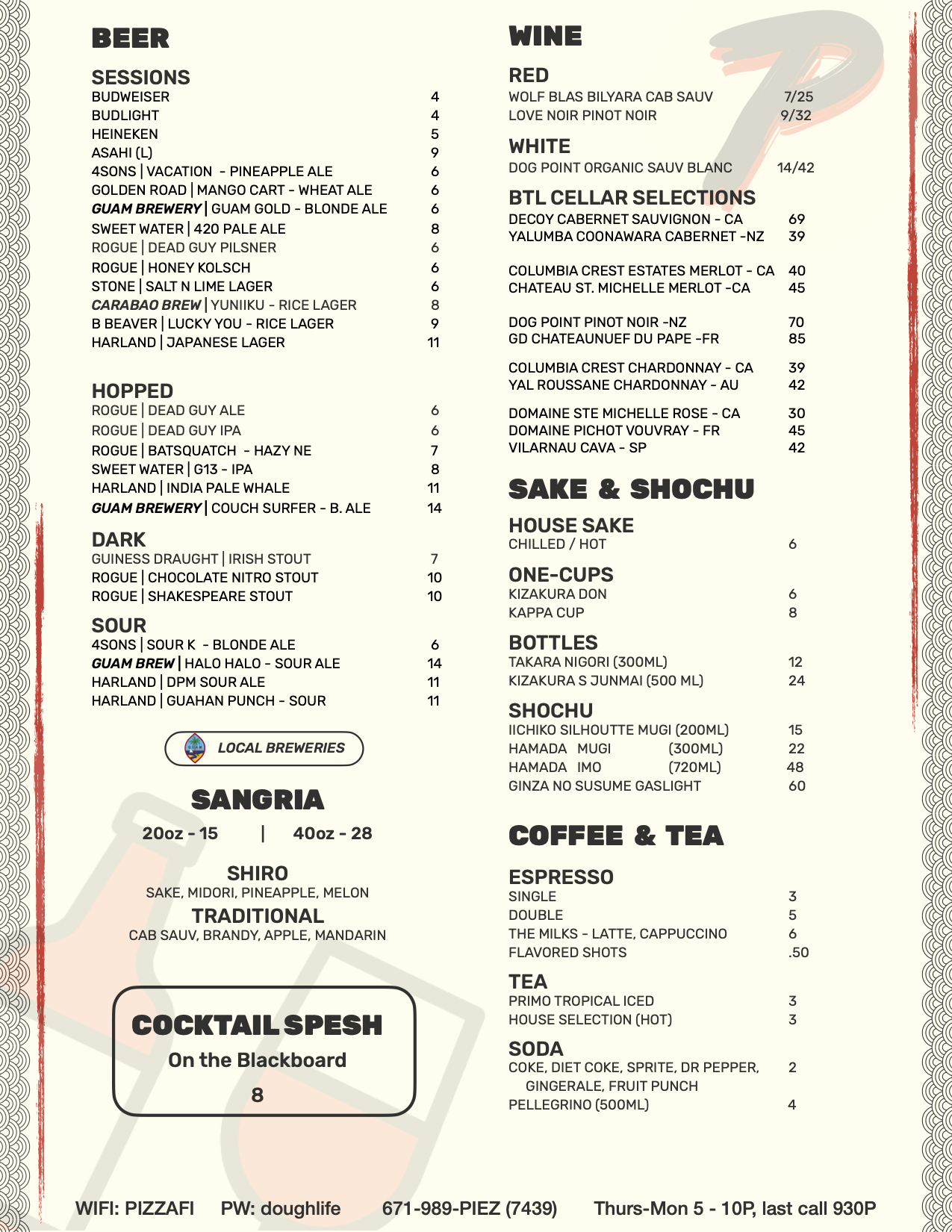 BEER

SESSIONS
BUDWEISER 4
BUDLIGHT 4
HEINEKEN 5
ASAHI (L) 9
4SONS | VACATION - PINEAPPLE ALE 6
GOLDEN ROAD | MANGO CART - WHEAT ALE 6
GUAM BREWERY | GUAM GOLD - BLONDE ALE 6
SWEET WATER | 420 PALE ALE 8
ROGUE | DEAD GUY PILSNER 6
ROGUE | HONEY KOLSCH 6
STONE | SALT N LIME LAGER 6
CARABAO BREW | YUNIIKU - RICE LAGER 8
B BEAVER | LUCKY YOU - RICE LAGER 9
HARLAND | JAPANESE LAGER 11

HOPPED
ROGUE | DEAD GUY ALE 6
ROGUE | DEAD GUY IPA 6
ROGUE | BATSQUATCH - HAZY NE 7
SWEET WATER | G13 - IPA 8
HARLAND | INDIA PALE WHALE 11
GUAM BREWERY | COUCH SURFER - B. ALE 14

DARK
GUINESS DRAUGHT | IRISH STOUT 7
ROGUE | CHOCOLATE NITRO STOUT 10
ROGUE | SHAKESPEARE STOUT 10

SOUR
4SONS | SOUR K - BLONDE ALE 6
GUAM BREW | HALO HALO - SOUR ALE 14
HARLAND | DPM SOUR ALE 11
HARLAND | GUAHAN PUNCH - SOUR 11

LOCAL BREWERIES

SANGRIA
20oz - 15 | 40oz - 28

SHIRO
SAKE, MIDORI, PINEAPPLE, MELON
TRADITIONAL
CAB SAUV, BRANDY, APPLE, MANDARIN

COCKTAIL SPESH
On the Blackboard
8

WINE

RED
WOLF BLAS BILYARA CAB SAUV 7/25
LOVE NOIR PINOT NOIR 9/32

WHITE
DOG POINT ORGANIC SAUV BLANC 14/42

BTL CELLAR SELECTIONS
DECOY CABERNET SAUVIGNON - CA 69
YALUMBA COONAWARA CABERNET -NZ 39

COLUMBIA CREST ESTATES MERLOT - CA 40
CHATEAU ST. MICHELLE MERLOT -CA 45

DOG POINT PINOT NOIR -NZ 70
GD CHATEAUNUEF DU PAPE -FR 85

COLUMBIA CREST CHARDONNAY - CA 39
YAL ROUSSANE CHARDONNAY - AU 42

DOMAINE STE MICHELLE ROSE - CA 30
DOMAINE PICHOT VOUVRAY - FR 45
VILARNAU CAVA - SP 42

SAKE & SHOCHU

HOUSE SAKE
CHILLED / HOT 6

ONE-CUPS
KIZAKURA DON 6
KAPPA CUP 8

BOTTLES
TAKARA NIGORI (300ML) 12
KIZAKURA S JUNMAI (500 ML) 24

SHOCHU
IICHIKO SILHOUTTE MUGI (200ML) 15
HAMADA MUGI (300ML) 22
HAMADA IMO (720ML) 48
GINZA NO SUSUME GASLIGHT 60

COFFEE & TEA

ESPRESSO
SINGLE 3
DOUBLE 5
THE MILKS - LATTE, CAPPUCCINO 6
FLAVORED SHOTS .50

TEA
PRIMO TROPICAL ICED 3
HOUSE SELECTION (HOT) 3

SODA
COKE, DIET COKE, SPRITE, DR PEPPER, GINGERALE, FRUIT PUNCH 2
PELLEGRINO (500ML) 4

WIFI: PIZZAFI PW: doughlife 671-989-PIEZ (7439) Thurs-Mon 5 - 10P, last call 930P